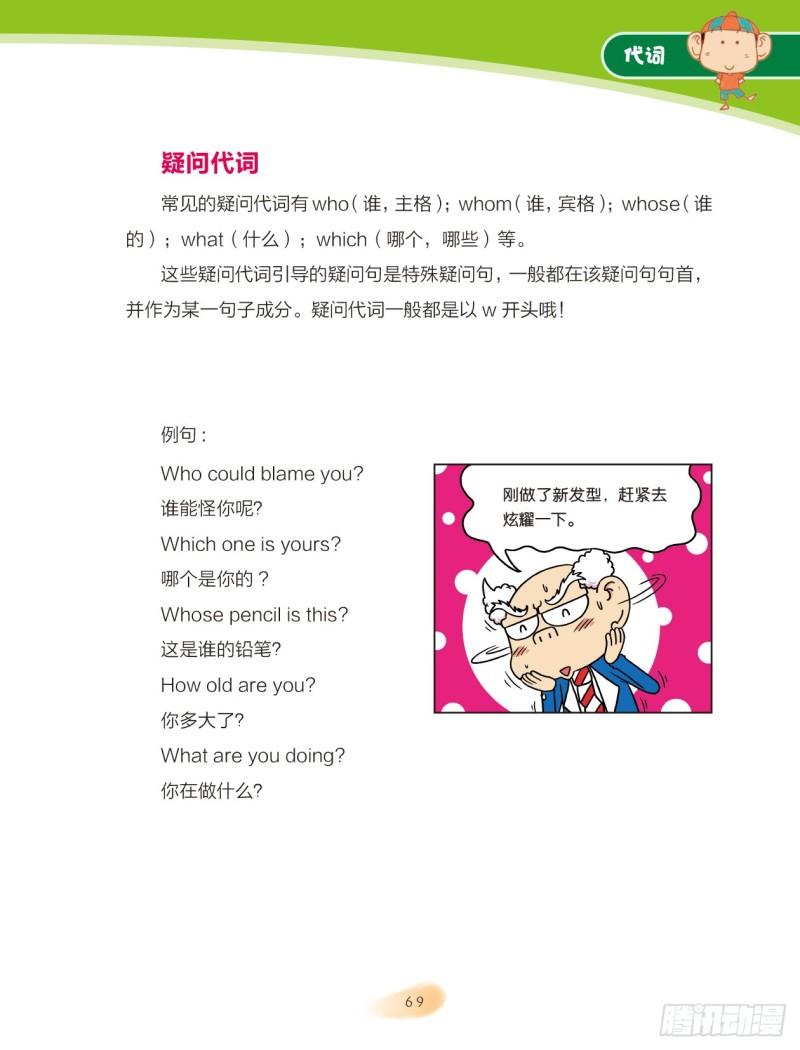 代词

疑问代词

常见的疑问代词有who（谁，主格）；whom（谁，宾格）；whose（谁的）；what（什么）；which（哪个，哪些）等。

这些疑问代词引导的疑问句是特殊疑问句，一般都在该疑问句句首，并作为某一句子成分。疑问代词一般都是以w开头哦！

例句：

Who could blame you?
谁能怪你呢?
Which one is yours?
哪个是你的？
Whose pencil is this?
这是谁的铅笔?
How old are you?
你多大了?
What are you doing?
你在做什么?

刚做了新发型，赶紧去炫耀一下。

69

腾讯动漫